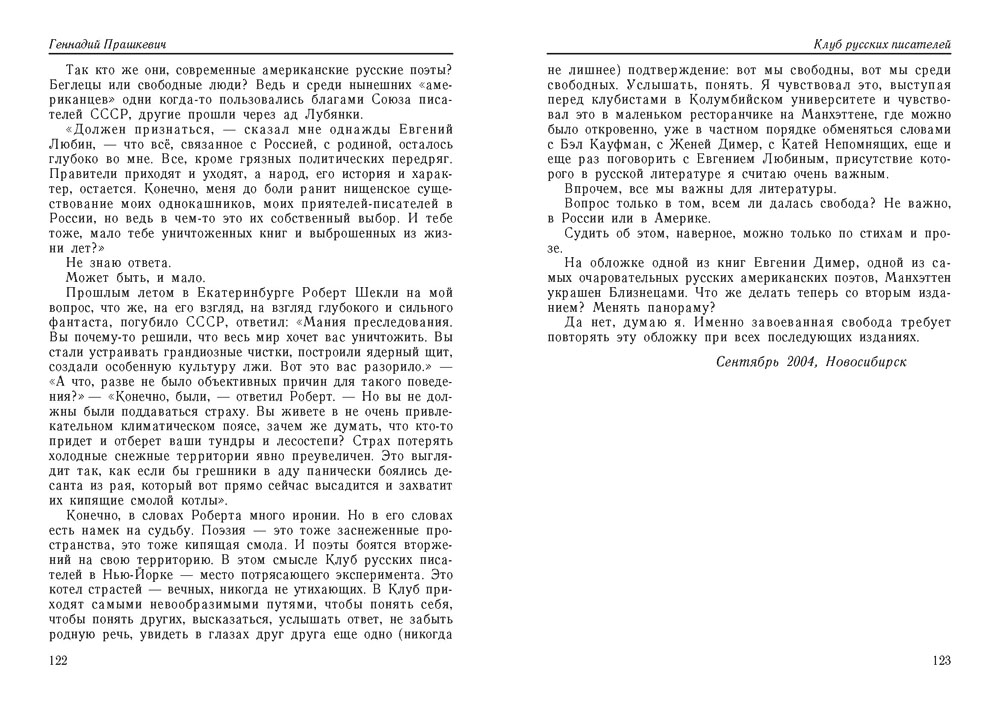 Геннадий Прашкевич

Так кто же они, современные американские русские поэты? Беглецы или свободные люди? Ведь и среди нынешних «американцев» одни когда-то пользовались благами Союза писателей СССР, другие прошли через ад Лубянки.

«Должен признаться, — сказал мне однажды Евгений Любин, — что всё, связанное с Россией, с родиной, осталось глубоко во мне. Все, кроме грязных политических передряг. Правители приходят и уходят, а народ, его история и характер, остается. Конечно, меня до боли ранит нищенское существование моих однокашников, моих приятелей-писателей в России, но ведь в чем-то это их собственный выбор. И тебе тоже, мало тебе уничтоженных книг и выброшенных из жизни лет?»

Не знаю ответа.

Может быть, и мало.

Прошлым летом в Екатеринбурге Роберт Шекли на мой вопрос, что же, на его взгляд, на взгляд глубокого и сильного фантаста, погубило СССР, ответил: «Мания преследования. Вы почему-то решили, что весь мир хочет вас уничтожить. Вы стали устраивать грандиозные чистки, построили ядерный щит, создали особенную культуру лжи. Вот это вас разорило.» — «А что, разве не было объективных причин для такого поведения?» — «Конечно, были, — ответил Роберт. — Но вы не должны были поддаваться страху. Вы живете в не очень привлекательном климатическом поясе, зачем же думать, что кто-то придет и отберет ваши тундры и лесостепи? Страх потерять холодные снежные территории явно преувеличен. Это выглядит так, как если бы грешники в аду панически боялись десанта из рая, который вот прямо сейчас высадится и захватит их кипящие смолой котлы».

Конечно, в словах Роберта много иронии. Но в его словах есть намек на судьбу. Поэзия — это тоже заснеженные пространства, это тоже кипящая смола. И поэты боятся вторжений на свою территорию. В этом смысле Клуб русских писателей в Нью-Йорке — место потрясающего эксперимента. Это котел страстей — вечных, никогда не утихающих. В Клуб приходят самыми невообразимыми путями, чтобы понять себя, чтобы понять других, высказаться, услышать ответ, не забыть родную речь, увидеть в глазах друг друга еще одно (никогда

122

Клуб русских писателей

не лишнее) подтверждение: вот мы свободны, вот мы среди свободных. Услышать, понять. Я чувствовал это, выступая перед клубистами в Колумбийском университете и чувствовал это в маленьком ресторанчике на Манхэттене, где можно было откровенно, уже в частном порядке обменяться словами с Бэл Кауфман, с Женей Димер, с Катей Непомнящих, еще и еще раз поговорить с Евгением Любиным, присутствие которого в русской литературе я считаю очень важным.

Впрочем, все мы важны для литературы.

Вопрос только в том, всем ли далась свобода? Не важно, в России или в Америке.

Судить об этом, наверное, можно только по стихам и прозе.

На обложке одной из книг Евгении Димер, одной из самых очаровательных русских американских поэтов, Манхэттен украшен Близнецами. Что же делать теперь со вторым изданием? Менять панораму?

Да нет, думаю я. Именно завоеванная свобода требует повторять эту обложку при всех последующих изданиях.

Сентябрь 2004, Новосибирск

123